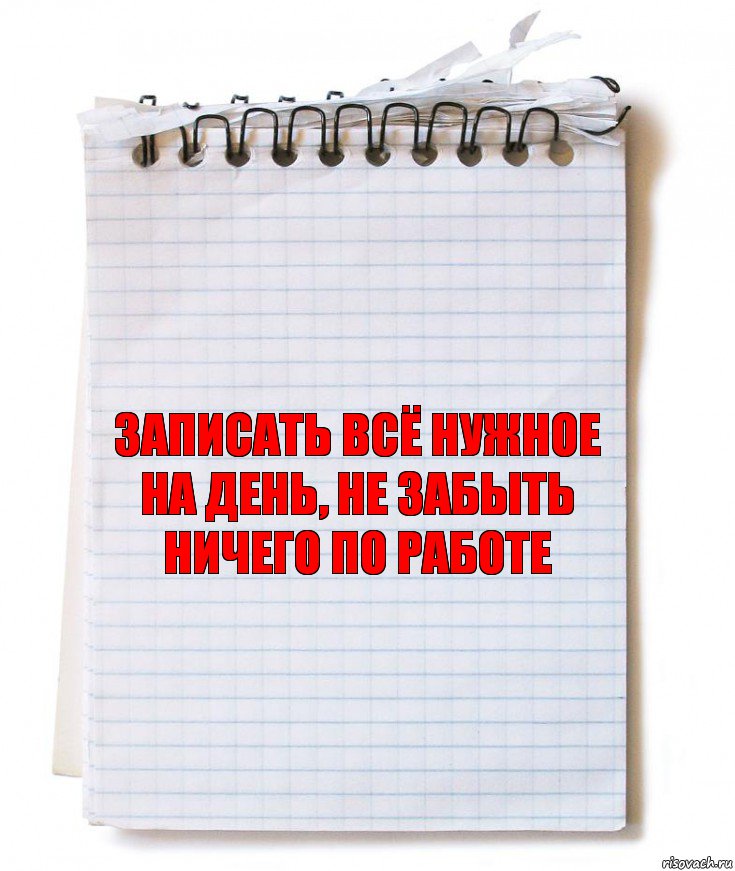 ЗАПИСАТЬ ВСЁ НУЖНОЕ НА ДЕНЬ, НЕ ЗАБЫТЬ НИЧЕГО ПО РАБОТЕ

risovach.ru